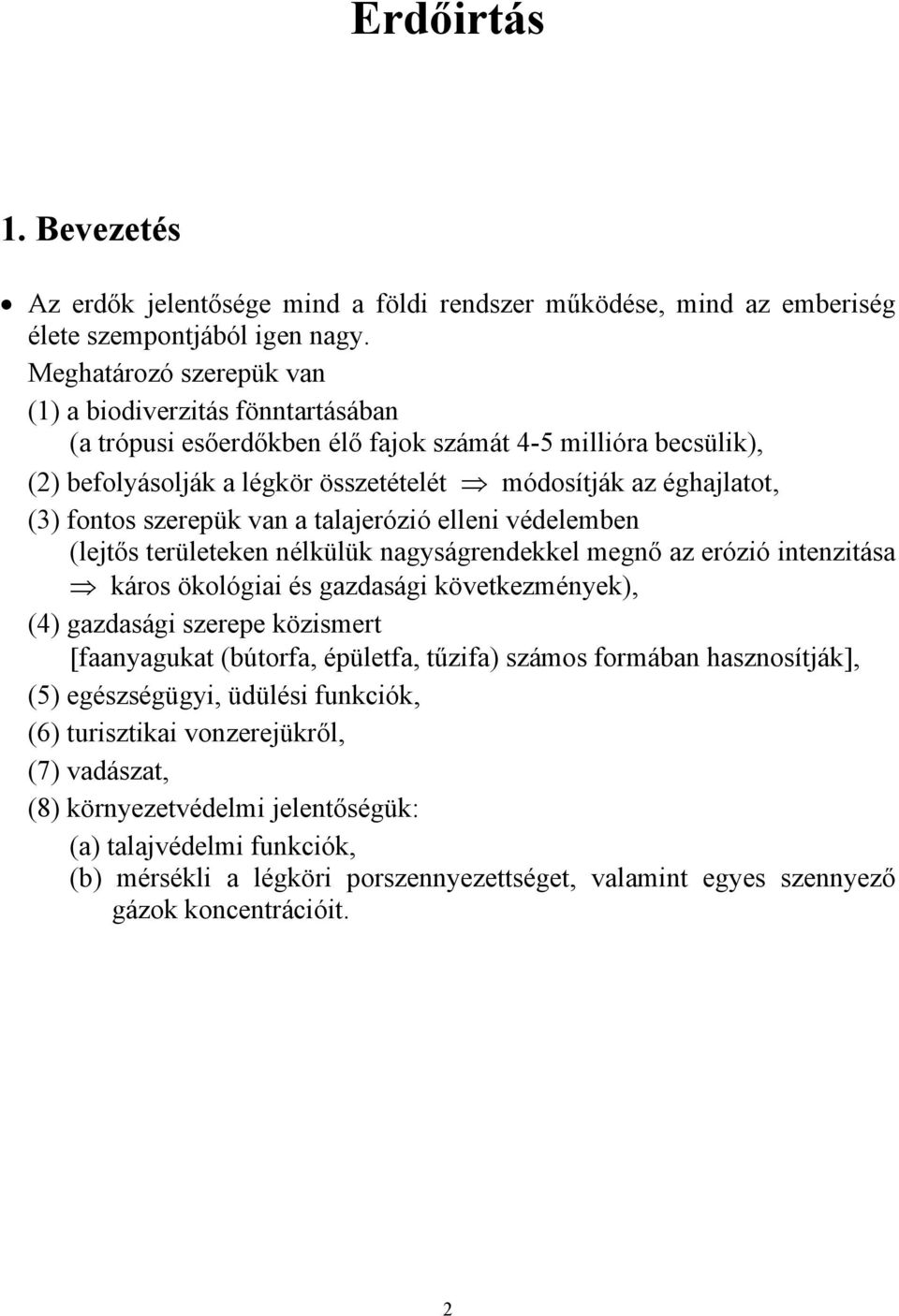 Erdőirtás

1. Bevezetés

• Az erdők jelentősége mind a földi rendszer működése, mind az emberiség élete szempontjából igen nagy.
Meghatározó szerepük van
(1) a biodiverzitás fönntartásában
(a trópusi esőerdőkben élő fajok számát 4-5 millióra becsülik),
(2) befolyásolják a légkör összetételét $\Rightarrow$ módosítják az éghajlatot,
(3) fontos szerepük van a talajerózió elleni védelemben
(lejtős területeken nélkülük nagyságrendekkel megnő az erózió intenzitása $\Rightarrow$ káros ökológiai és gazdasági következmények),
(4) gazdasági szerepe közismert
[faanyagukat (bútorfa, épületfa, tűzifa) számos formában hasznosítják],
(5) egészségügyi, üdülési funkciók,
(6) turisztikai vonzerejükről,
(7) vadászat,
(8) környezetvédelmi jelentőségük:
(a) talajvédelmi funkciók,
(b) mérsékli a légköri porszennyezettséget, valamint egyes szennyező gázok koncentrációit.

2